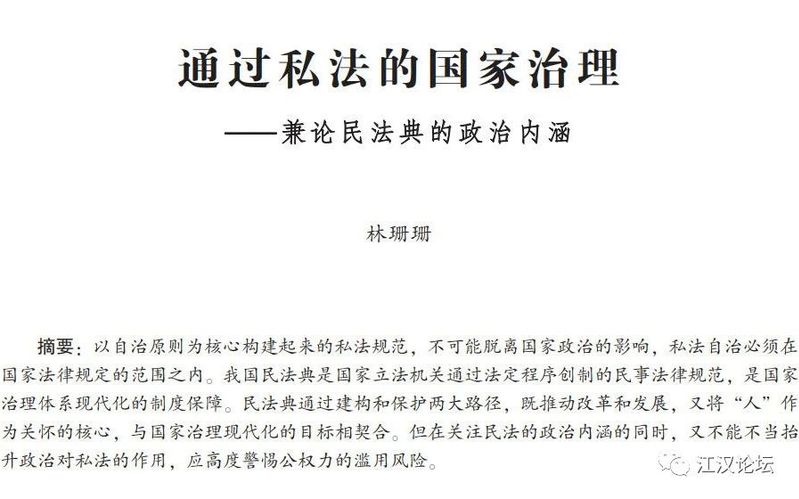 通过私法的国家治理

——兼论民法典的政治内涵

林珊珊

摘要：以自治原则为核心构建起来的私法规范，不可能脱离国家政治的影响，私法自治必须在国家法律规定的范围之内。我国民法典是国家立法机关通过法定程序创制的民事法律规范，是国家治理体系现代化的制度保障。民法典通过建构和保护两大路径，既推动改革和发展，又将“人”作为关怀的核心，与国家治理现代化的目标相契合。但在关注民法的政治内涵的同时，又不能不当抬升政治对私法的作用，应高度警惕公权力的滥用风险。

江汉论坛